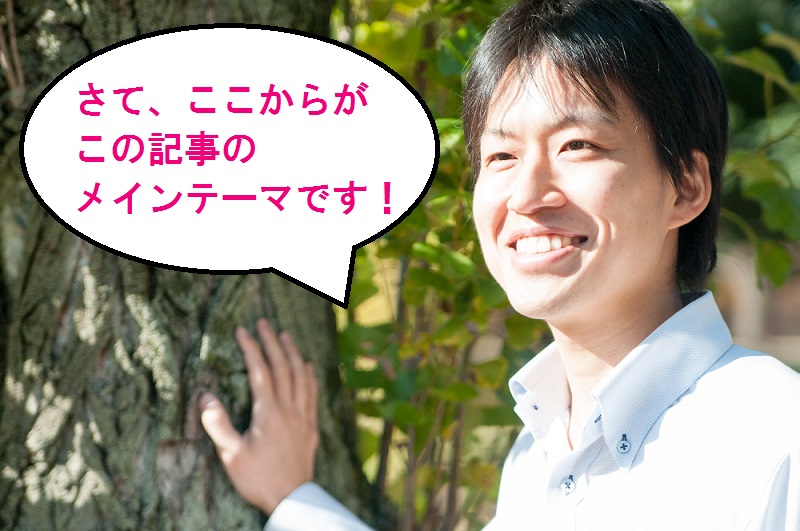 さて、ここからが
この記事の
メインテーマです！